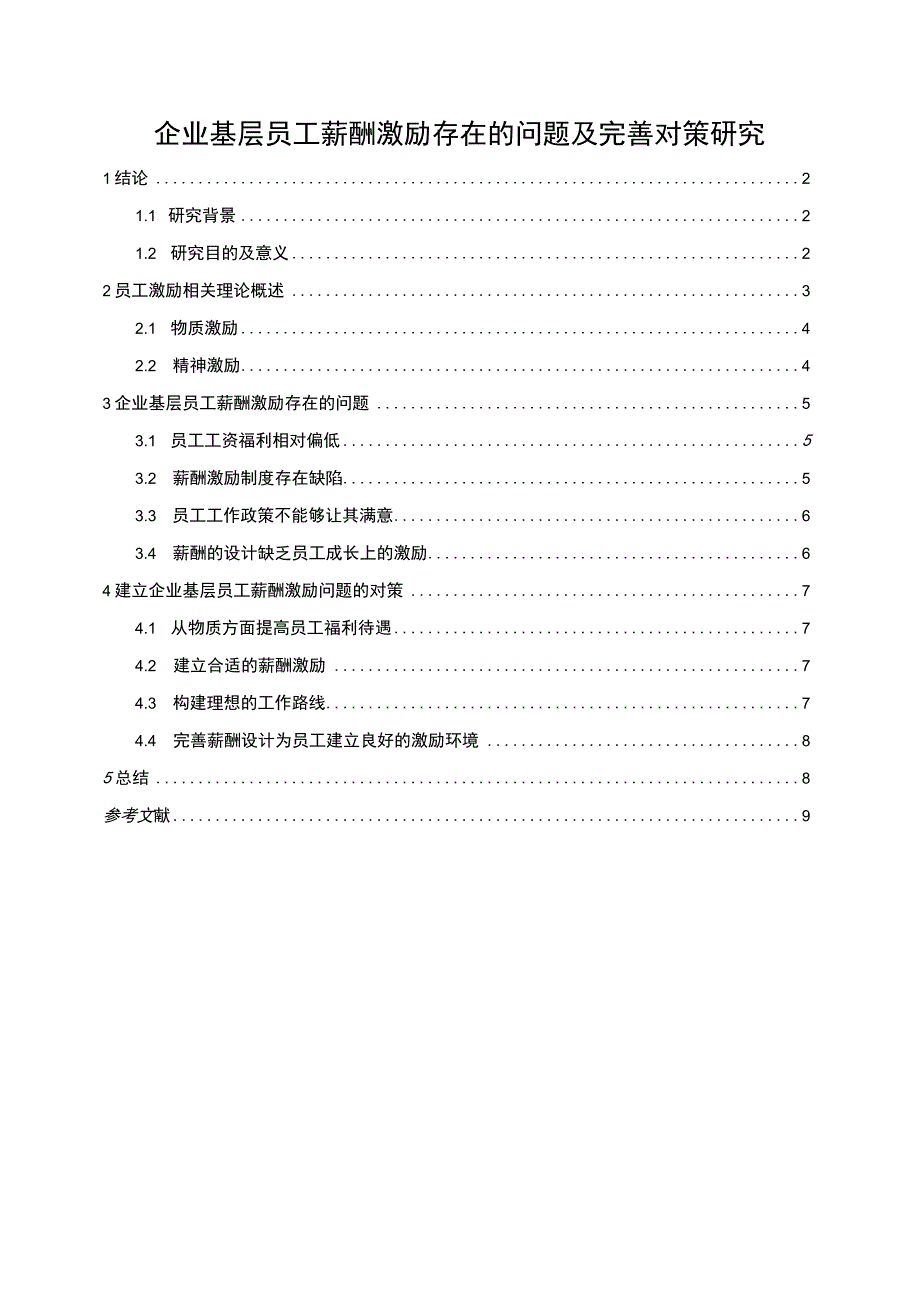 企业基层员工薪酬激励存在的问题及完善对策研究

1 结论 ........ 2

1.1 研究背景 ........ 2

1.2 研究目的及意义 ........ 2

2 员工激励相关理论概述 ........ 3

2.1 物质激励 ........ 4

2.2 精神激励 ........ 4

3 企业基层员工薪酬激励存在的问题 ........ 5

3.1 员工工资福利相对偏低 ........ 5

3.2 薪酬激励制度存在缺陷 ........ 5

3.3 员工工作政策不能够让其满意 ........ 6

3.4 薪酬的设计缺乏员工成长上的激励 ........ 6

4 建立企业基层员工薪酬激励问题的对策 ........ 7

4.1 从物质方面提高员工福利待遇 ........ 7

4.2 建立合适的薪酬激励 ........ 7

4.3 构建理想的工作路线 ........ 7

4.4 完善薪酬设计为员工建立良好的激励环境 ........ 8

5 总结 ........ 8

参考文献 ........ 9